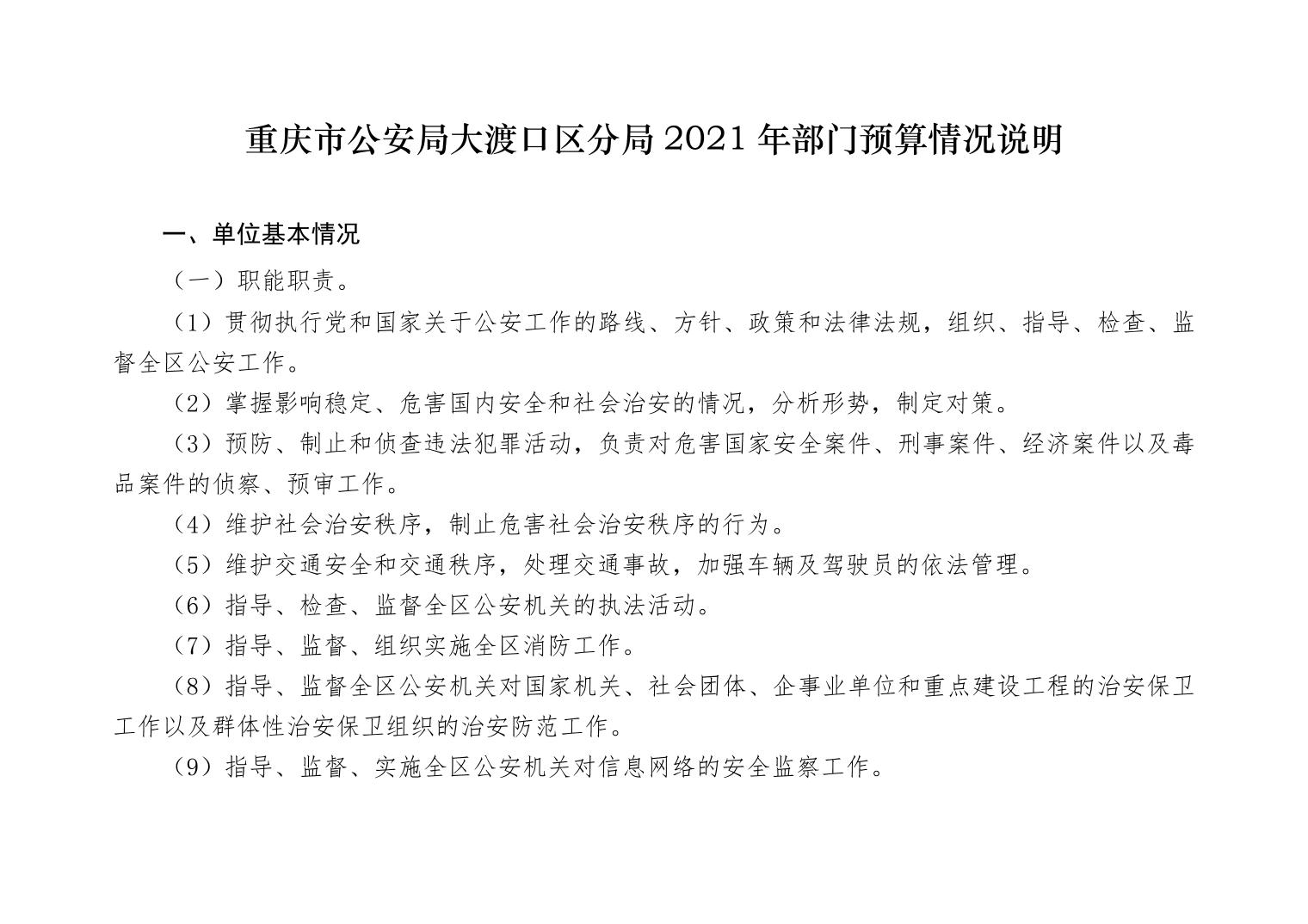 重庆市公安局大渡口区分局 2021 年部门预算情况说明

一、单位基本情况

（一）职能职责。

（1）贯彻执行党和国家关于公安工作的路线、方针、政策和法律法规，组织、指导、检查、监督全区公安工作。

（2）掌握影响稳定、危害国内安全和社会治安的情况，分析形势，制定对策。

（3）预防、制止和侦查违法犯罪活动，负责对危害国家安全案件、刑事案件、经济案件以及毒品案件的侦察、预审工作。

（4）维护社会治安秩序，制止危害社会治安秩序的行为。

（5）维护交通安全和交通秩序，处理交通事故，加强车辆及驾驶员的依法管理。

（6）指导、检查、监督全区公安机关的执法活动。

（7）指导、监督、组织实施全区消防工作。

（8）指导、监督全区公安机关对国家机关、社会团体、企事业单位和重点建设工程的治安保卫工作以及群体性治安保卫组织的治安防范工作。

（9）指导、监督、实施全区公安机关对信息网络的安全监察工作。